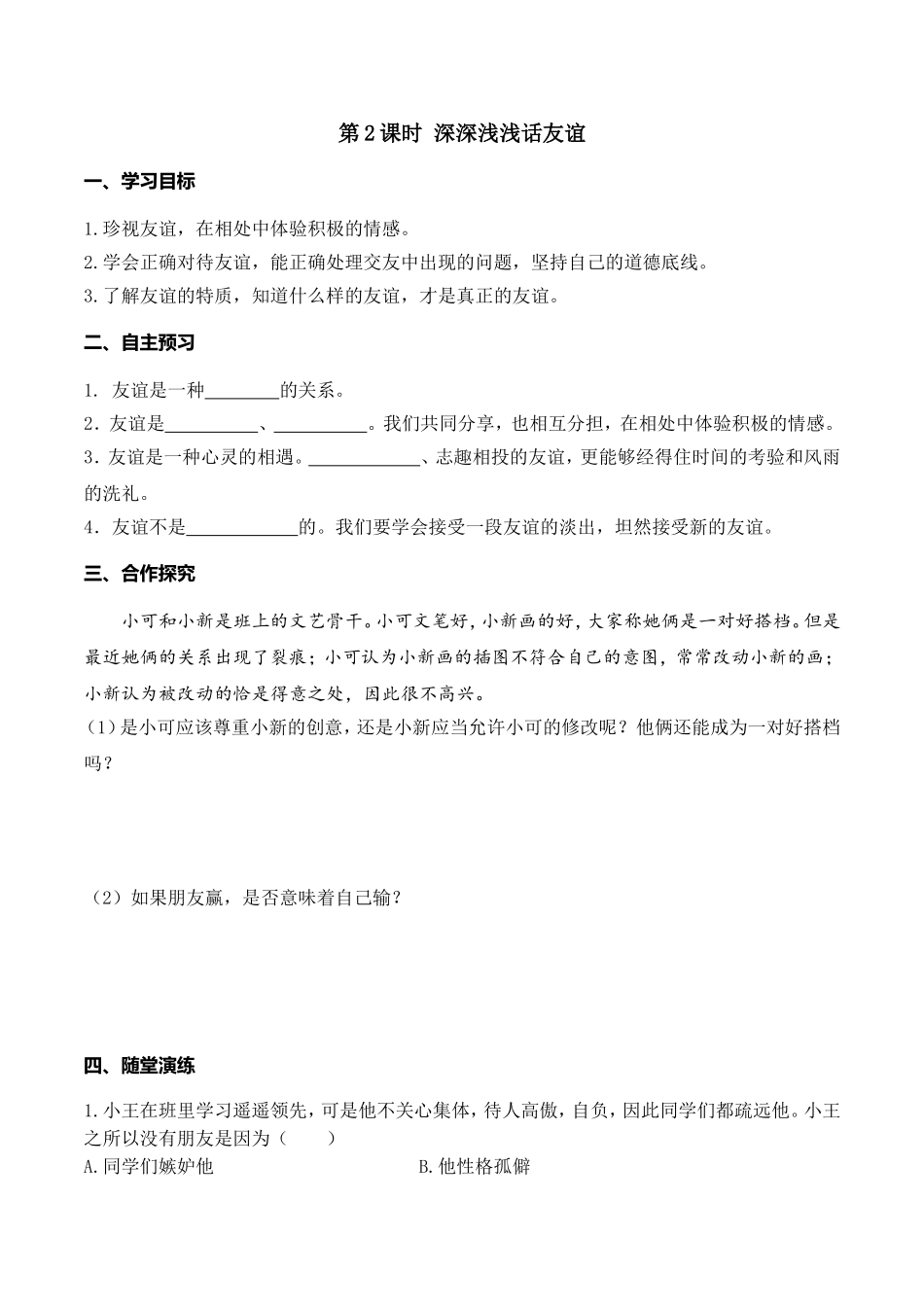 第2课时 深深浅浅话友谊

一、学习目标

1.珍视友谊，在相处中体验积极的情感。
2.学会正确对待友谊，能正确处理交友中出现的问题，坚持自己的道德底线。
3.了解友谊的特质，知道什么样的友谊，才是真正的友谊。

二、自主预习

1. 友谊是一种________的关系。
2．友谊是__________、__________。我们共同分享，也相互分担，在相处中体验积极的情感。
3．友谊是一种心灵的相遇。____________、志趣相投的友谊，更能够经得住时间的考验和风雨的洗礼。
4．友谊不是____________的。我们要学会接受一段友谊的淡出，坦然接受新的友谊。

三、合作探究

小可和小新是班上的文艺骨干。小可文笔好，小新画的好，大家称她俩是一对好搭档。但是最近她俩的关系出现了裂痕；小可认为小新画的插图不符合自己的意图，常常改动小新的画；小新认为被改动的恰是得意之处，因此很不高兴。
（1）是小可应该尊重小新的创意，还是小新应当允许小可的修改呢？他俩还能成为一对好搭档吗？

（2）如果朋友赢，是否意味着自己输？

四、随堂演练

1.小王在班里学习遥遥领先，可是他不关心集体，待人高傲，自负，因此同学们都疏远他。小王之所以没有朋友是因为（　　）
A.同学们嫉妒他
B.他性格孤僻